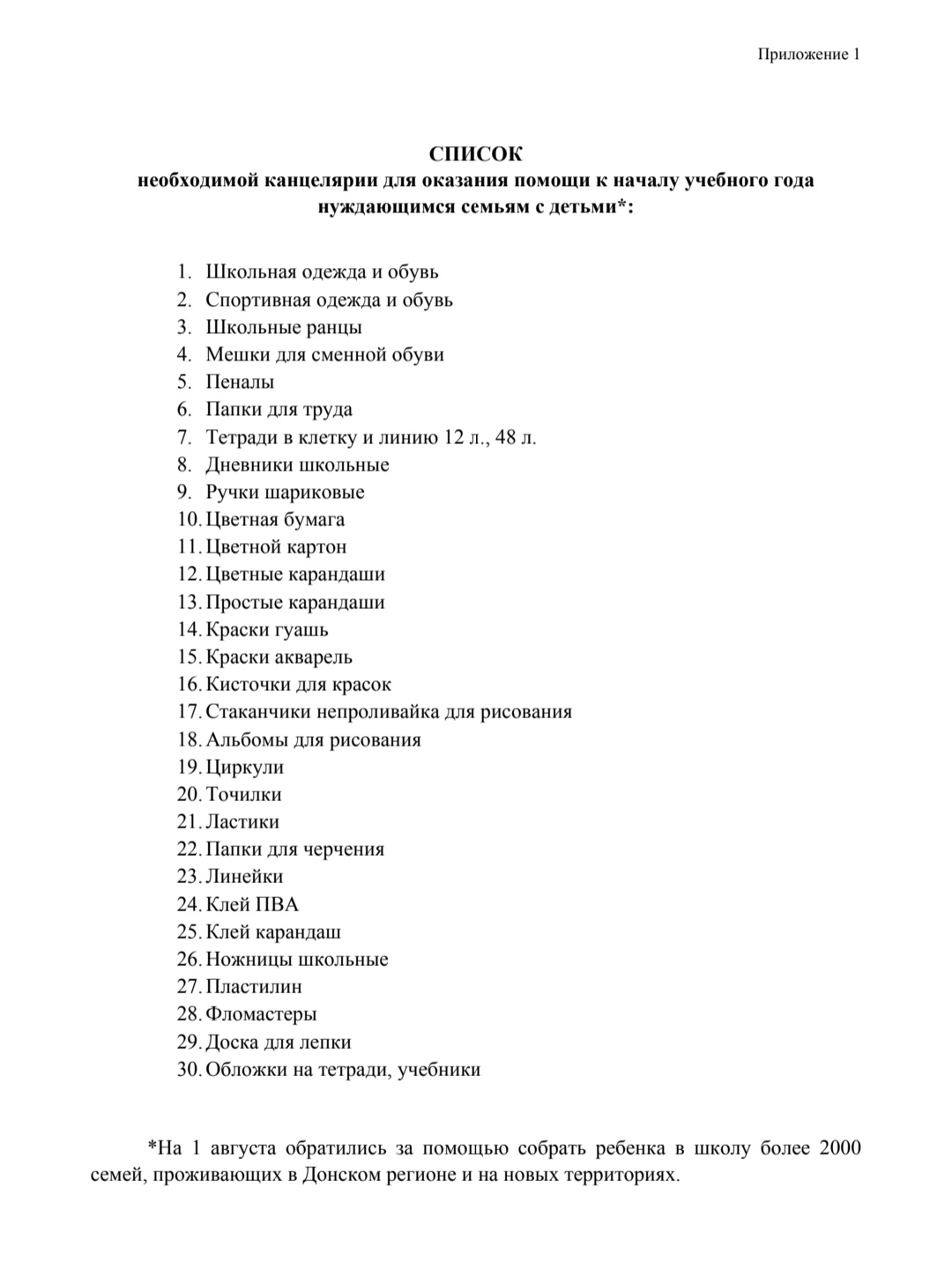 Приложение 1

СПИСОК
необходимой канцелярии для оказания помощи к началу учебного года нуждающимся семьям с детьми*:

1. Школьная одежда и обувь
2. Спортивная одежда и обувь
3. Школьные ранцы
4. Мешки для сменной обуви
5. Пеналы
6. Папки для труда
7. Тетради в клетку и линию 12 л., 48 л.
8. Дневники школьные
9. Ручки шариковые
10. Цветная бумага
11. Цветной картон
12. Цветные карандаши
13. Простые карандаши
14. Краски гуашь
15. Краски акварель
16. Кисточки для красок
17. Стаканчики непроливайка для рисования
18. Альбомы для рисования
19. Циркули
20. Точилки
21. Ластики
22. Папки для черчения
23. Линейки
24. Клей ПВА
25. Клей карандаш
26. Ножницы школьные
27. Пластилин
28. Фломастеры
29. Доска для лепки
30. Обложки на тетради, учебники

*На 1 августа обратились за помощью собрать ребенка в школу более 2000 семей, проживающих в Донском регионе и на новых территориях.